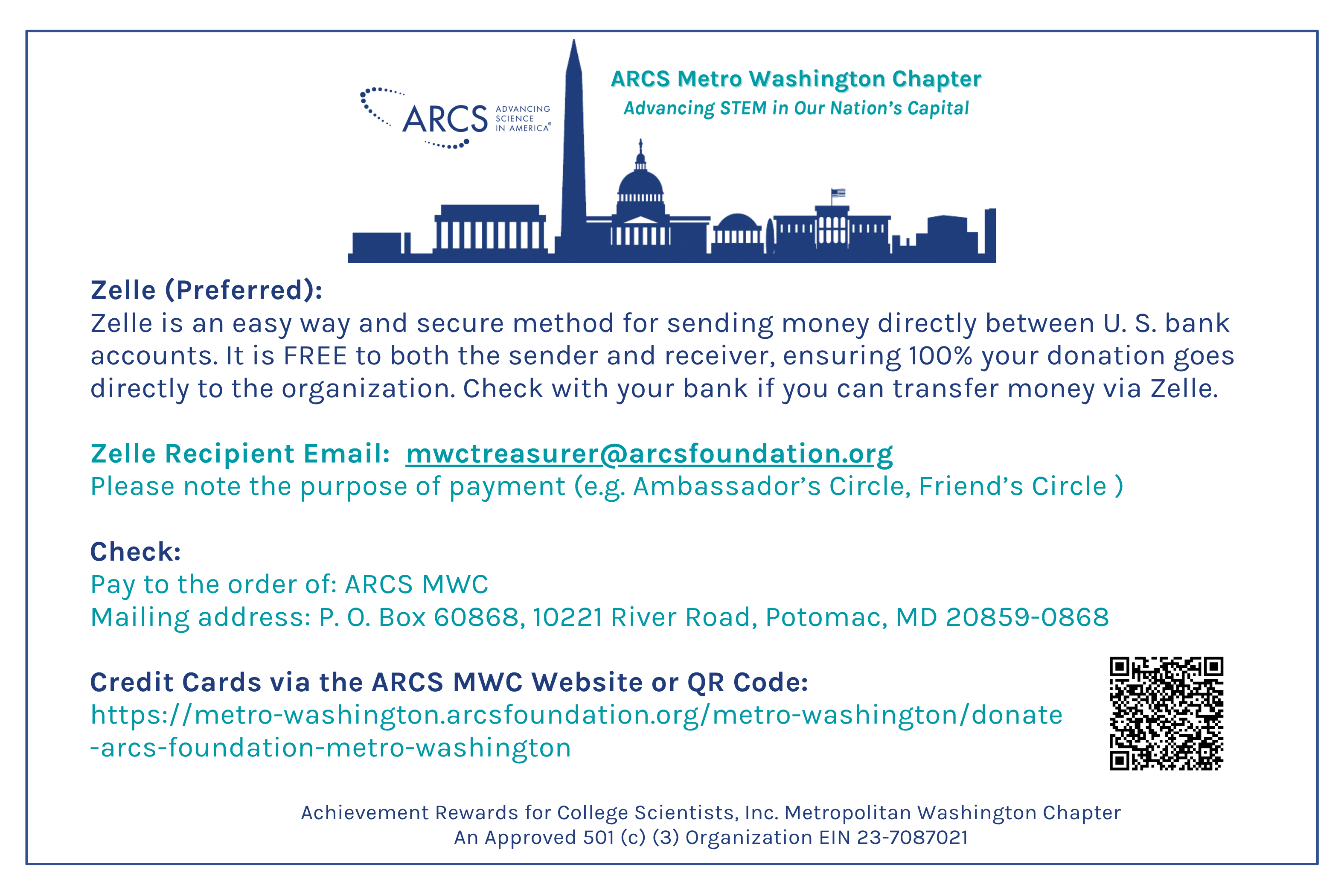 ARCS ADVANCING SCIENCE IN AMERICA®

ARCS Metro Washington Chapter
Advancing STEM in Our Nation's Capital

Zelle (Preferred):
Zelle is an easy way and secure method for sending money directly between U. S. bank accounts. It is FREE to both the sender and receiver, ensuring 100% your donation goes directly to the organization. Check with your bank if you can transfer money via Zelle.

Zelle Recipient Email: mwctreasurer@arcsfoundation.org
Please note the purpose of payment (e.g. Ambassador's Circle, Friend's Circle )

Check:
Pay to the order of: ARCS MWC
Mailing address: P. O. Box 60868, 10221 River Road, Potomac, MD 20859-0868

Credit Cards via the ARCS MWC Website or QR Code:
https://metro-washington.arcsfoundation.org/metro-washington/donate-arcs-foundation-metro-washington

Achievement Rewards for College Scientists, Inc. Metropolitan Washington Chapter
An Approved 501 (c) (3) Organization EIN 23-7087021